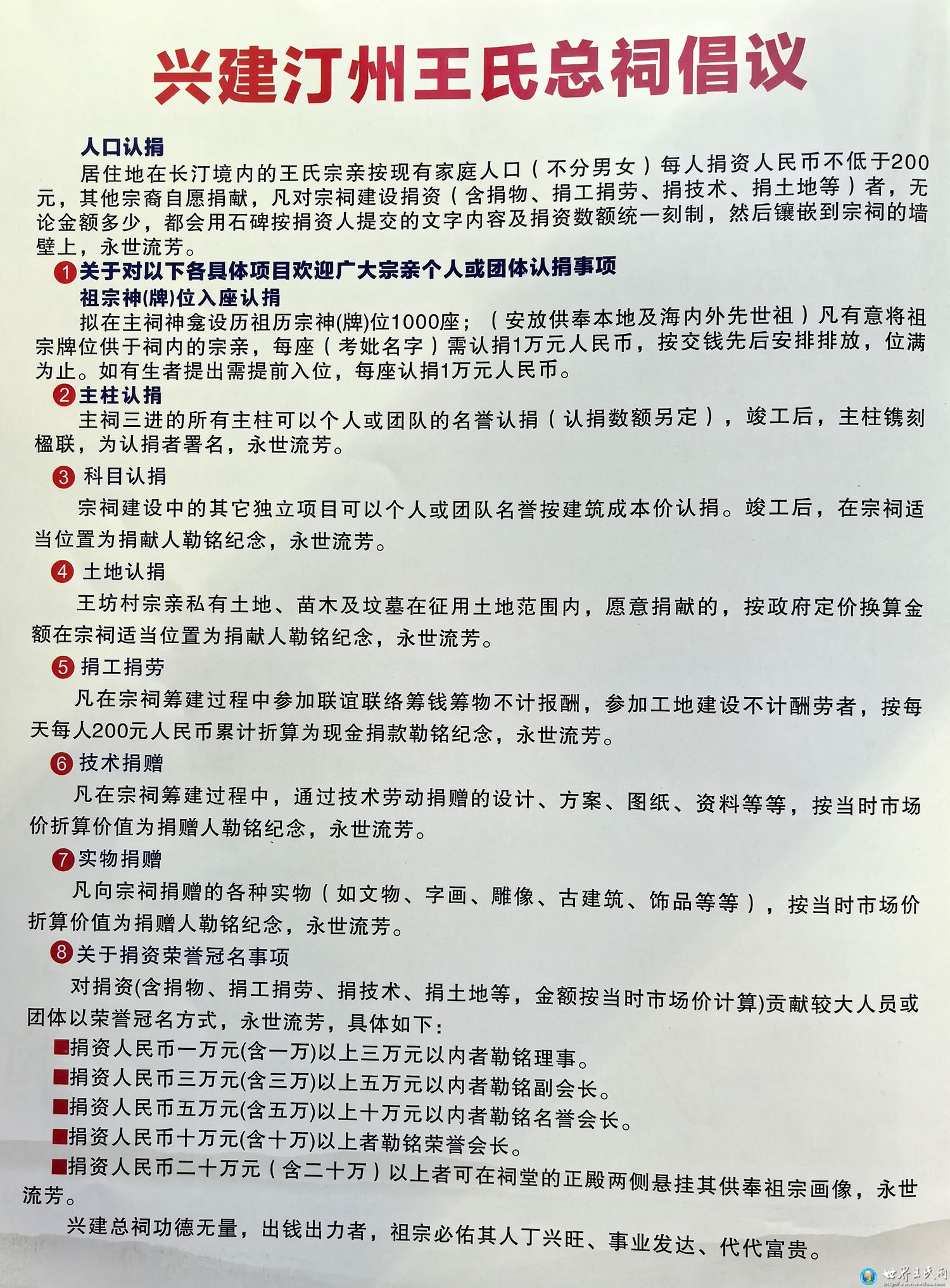 兴建汀州王氏总祠倡议

人口认捐

居住地在长汀境内的王氏宗亲按现有家庭人口（不分男女）每人捐资人民币不低于200元，其他宗裔自愿捐献，凡对宗祠建设捐资（含捐物、捐工捐劳、捐技术、捐土地等）者，无论金额多少，都会用石碑按捐资人提交的文字内容及捐资数额统一刻制，然后镶嵌到宗祠的墙壁上，永世流芳。

1 关于对以下各具体项目欢迎广大宗亲个人或团体认捐事项

祖宗神(牌)位入座认捐

拟在主祠神龛设历祖历宗神(牌)位1000座；（安放供奉本地及海内外先世祖）凡有意将祖宗牌位供于祠内的宗亲，每座（考妣名字）需认捐1万元人民币，按交钱先后安排排放，位满为止。如有生者提出需提前入位，每座认捐1万元人民币。

2 主柱认捐

主祠三进的所有主柱可以个人或团队的名誉认捐（认捐数额另定），竣工后，主柱镌刻楹联，为认捐者署名，永世流芳。

3 科目认捐

宗祠建设中的其它独立项目可以个人或团队名誉按建筑成本价认捐。竣工后，在宗祠适当位置为捐献人勒铭纪念，永世流芳。

4 土地认捐

王坊村宗亲私有土地、苗木及坟墓在征用土地范围内，愿意捐献的，按政府定价换算金额在宗祠适当位置为捐献人勒铭纪念，永世流芳。

5 捐工捐劳

凡在宗祠筹建过程中参加联谊联络筹钱筹物不计报酬，参加工地建设不计酬劳者，按每天每人200元人民币累计折算为现金捐款勒铭纪念，永世流芳。

6 技术捐赠

凡在宗祠筹建过程中，通过技术劳动捐赠的设计、方案、图纸、资料等等，按当时市场价折算价值为捐赠人勒铭纪念，永世流芳。

7 实物捐赠

凡向宗祠捐赠的各种实物（如文物、字画、雕像、古建筑、饰品等等），按当时市场价折算价值为捐赠人勒铭纪念，永世流芳。

8 关于捐资荣誉冠名事项

对捐资(含捐物、捐工捐劳、捐技术、捐土地等，金额按当时市场价计算)贡献较大人员或团体以荣誉冠名方式，永世流芳，具体如下：

■捐资人民币一万元(含一万)以上三万元以内者勒铭理事。
■捐资人民币三万元(含三万)以上五万元以内者勒铭副会长。
■捐资人民币五万元(含五万)以上十万元以内者勒铭名誉会长。
■捐资人民币十万元(含十万)以上者勒铭荣誉会长。
■捐资人民币二十万元（含二十万）以上者可在祠堂的正殿两侧悬挂其供奉祖宗画像，永世流芳。

兴建总祠功德无量，出钱出力者，祖宗必佑其人丁兴旺、事业发达、代代富贵。

世界王氏网